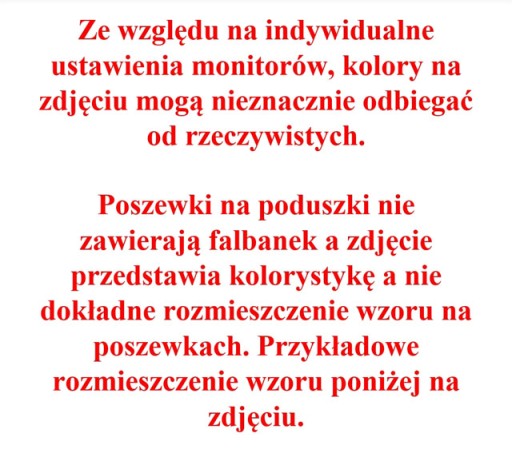 Ze względu na indywidualne ustawienia monitorów, kolory na zdjęciu mogą nieznacznie odbiegać od rzeczywistych.

Poszewki na poduszki nie zawierają falbanek a zdjęcie przedstawia kolorystykę a nie dokładne rozmieszczenie wzoru na poszewkach. Przykładowe rozmieszczenie wzoru poniżej na zdjęciu.